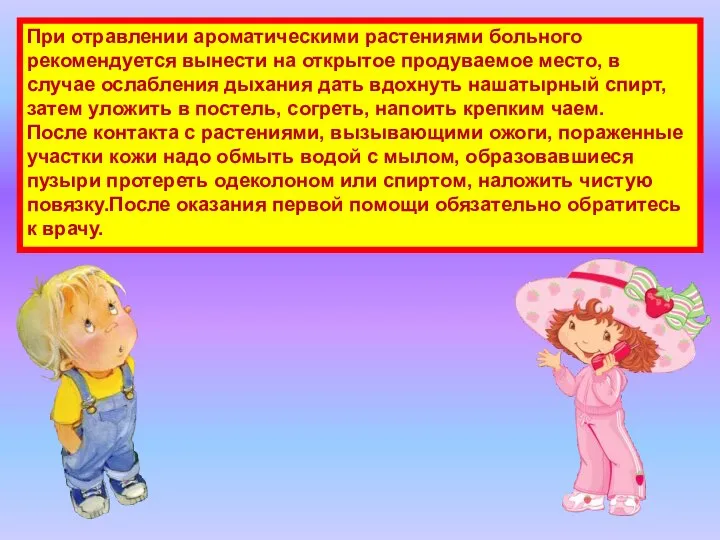 При отравлении ароматическими растениями больного рекомендуется вынести на открытое продуваемое место, в случае ослабления дыхания дать вдохнуть нашатырный спирт, затем уложить в постель, согреть, напоить крепким чаем.
После контакта с растениями, вызывающими ожоги, пораженные участки кожи надо обмыть водой с мылом, образовавшиеся пузыри протереть одеколоном или спиртом, наложить чистую повязку.После оказания первой помощи обязательно обратитесь к врачу.